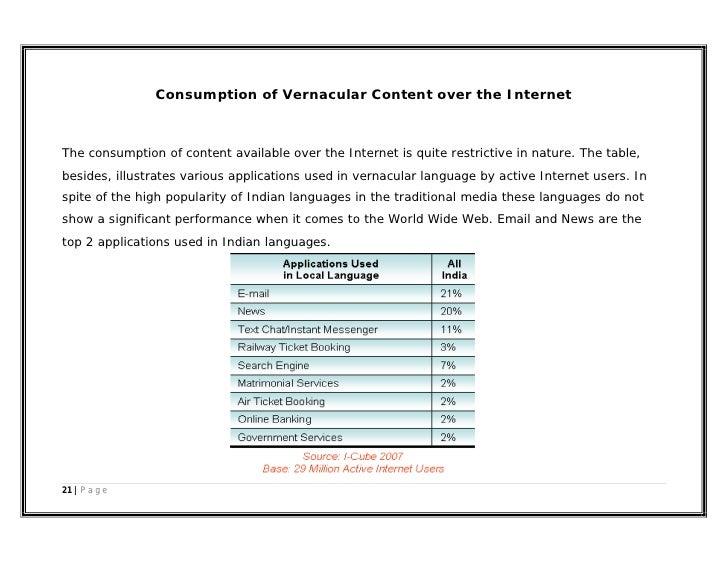 Consumption of Vernacular Content over the Internet

The consumption of content available over the Internet is quite restrictive in nature. The table, besides, illustrates various applications used in vernacular language by active Internet users. In spite of the high popularity of Indian languages in the traditional media these languages do not show a significant performance when it comes to the World Wide Web. Email and News are the top 2 applications used in Indian languages.

| Applications Used in Local Language | All India |
|---|---|
| E-mail | 21% |
| News | 20% |
| Text Chat/Instant Messenger | 11% |
| Railway Ticket Booking | 3% |
| Search Engine | 7% |
| Matrimonial Services | 2% |
| Air Ticket Booking | 2% |
| Online Banking | 2% |
| Government Services | 2% |

Source: I-Cube 2007
Base: 29 Million Active Internet Users

21 | Page